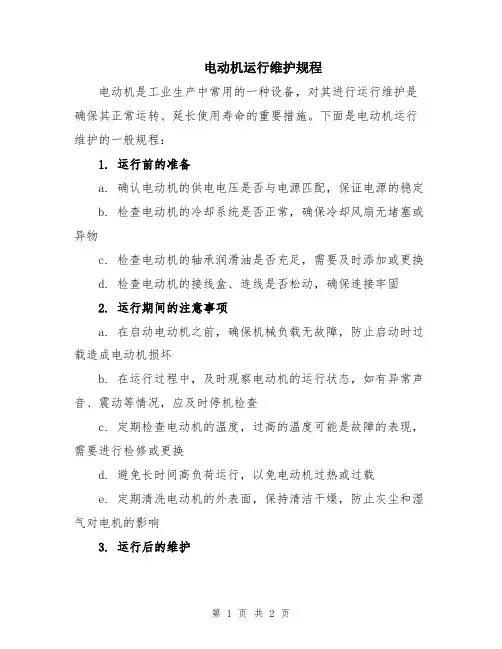 电动机运行维护规程

电动机是工业生产中常用的一种设备，对其进行运行维护是确保其正常运转、延长使用寿命的重要措施。下面是电动机运行维护的一般规程：

1. 运行前的准备

a. 确认电动机的供电电压是否与电源匹配，保证电源的稳定

b. 检查电动机的冷却系统是否正常，确保冷却风扇无堵塞或异物

c. 检查电动机的轴承润滑油是否充足，需要及时添加或更换

d. 检查电动机的接线盒、连线是否松动，确保连接牢固

2. 运行期间的注意事项

a. 在启动电动机之前，确保机械负载无故障，防止启动时过载造成电动机损坏

b. 在运行过程中，及时观察电动机的运行状态，如有异常声音、震动等情况，应及时停机检查

c. 定期检查电动机的温度，过高的温度可能是故障的表现，需要进行检修或更换

d. 避免长时间高负荷运行，以免电动机过热或过载

e. 定期清洗电动机的外表面，保持清洁干燥，防止灰尘和湿气对电机的影响

3. 运行后的维护

第 1 页 共 2 页